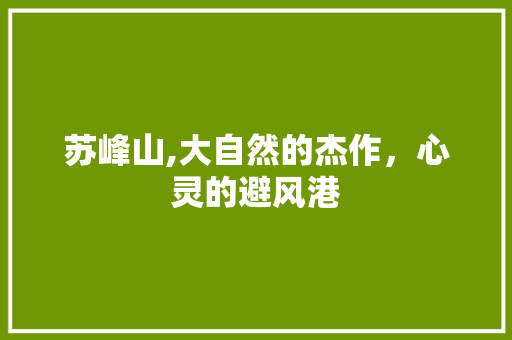 苏峰山,大自然的杰作，心灵的避风港